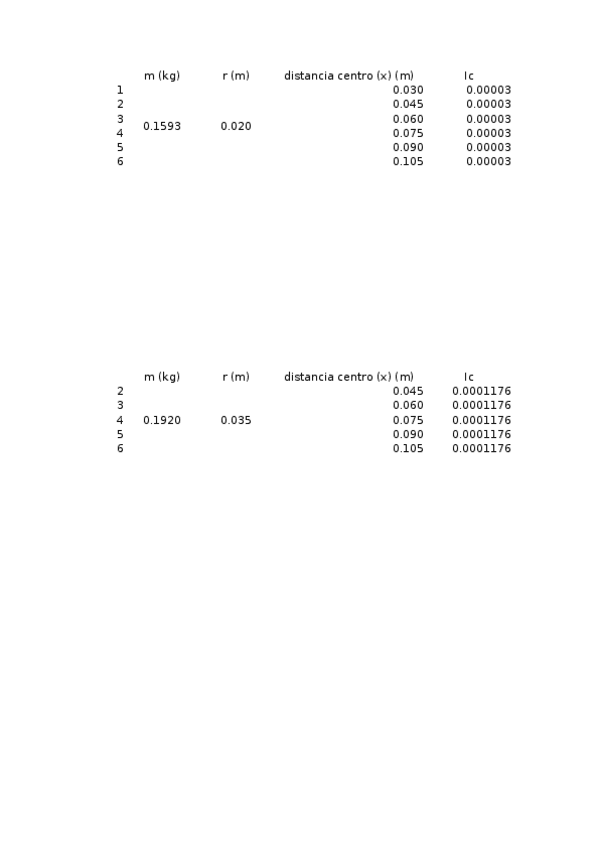 |   | m (kg) | r (m) | distancia centro (x) (m) | Ic |
|---|---|---|---|---|
| 1 | | | 0.030 | 0.00003 |
| 2 | | | 0.045 | 0.00003 |
| 3 | 0.1593 | 0.020 | 0.060 | 0.00003 |
| 4 | | | 0.075 | 0.00003 |
| 5 | | | 0.090 | 0.00003 |
| 6 | | | 0.105 | 0.00003 |

|   | m (kg) | r (m) | distancia centro (x) (m) | Ic |
|---|---|---|---|---|
| 2 | | | 0.045 | 0.0001176 |
| 3 | | | 0.060 | 0.0001176 |
| 4 | 0.1920 | 0.035 | 0.075 | 0.0001176 |
| 5 | | | 0.090 | 0.0001176 |
| 6 | | | 0.105 | 0.0001176 |